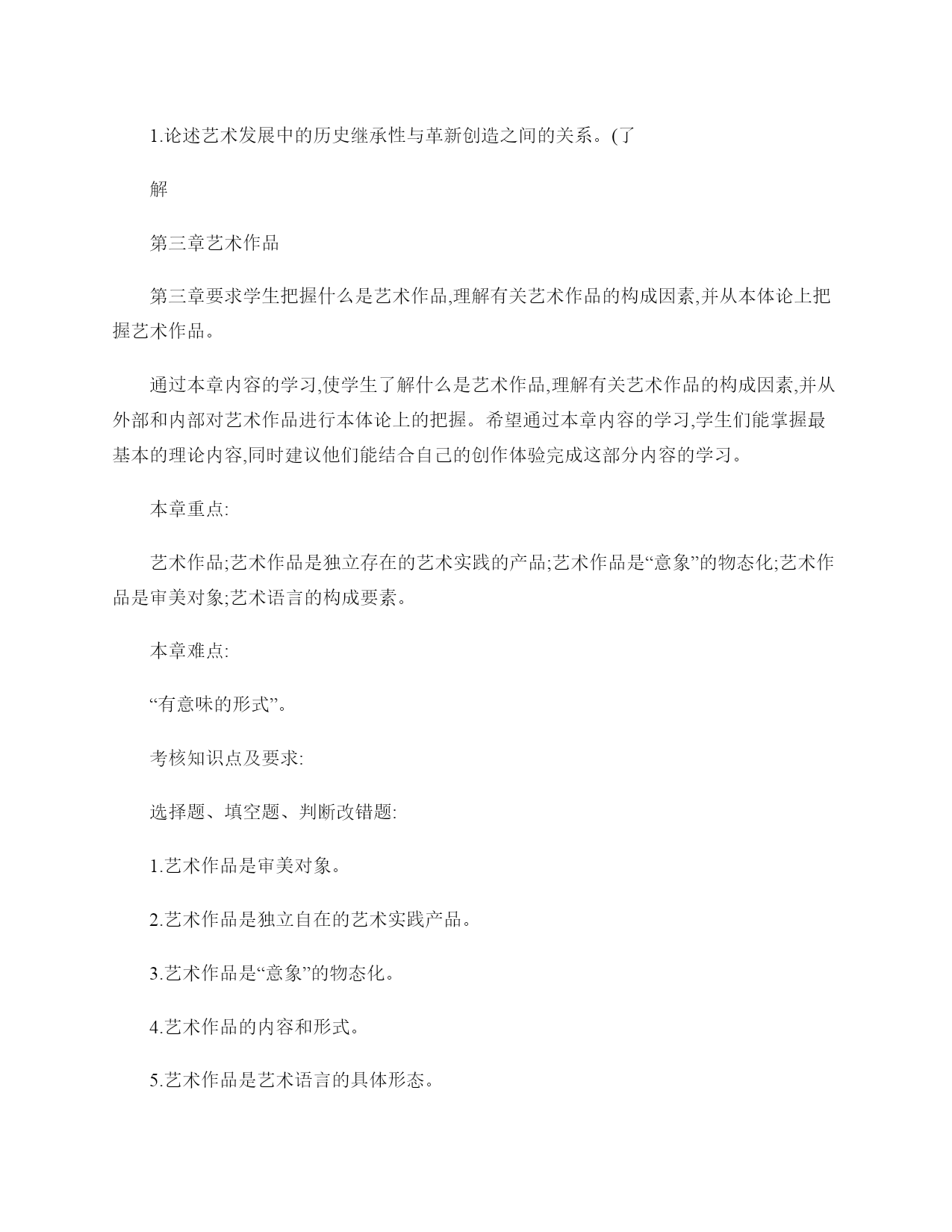 1.论述艺术发展中的历史继承性与革新创造之间的关系。(了

解

第三章艺术作品

第三章要求学生把握什么是艺术作品,理解有关艺术作品的构成因素,并从本体论上把握艺术作品。

通过本章内容的学习,使学生了解什么是艺术作品,理解有关艺术作品的构成因素,并从外部和内部对艺术作品进行本体论上的把握。希望通过本章内容的学习,学生们能掌握最基本的理论内容,同时建议他们能结合自己的创作体验完成这部分内容的学习。

本章重点:

艺术作品;艺术作品是独立存在的艺术实践的产品;艺术作品是“意象”的物态化;艺术作品是审美对象;艺术语言的构成要素。

本章难点:

“有意味的形式”。

考核知识点及要求:

选择题、填空题、判断改错题:

1.艺术作品是审美对象。

2.艺术作品是独立自在的艺术实践产品。

3.艺术作品是“意象”的物态化。

4.艺术作品的内容和形式。

5.艺术作品是艺术语言的具体形态。